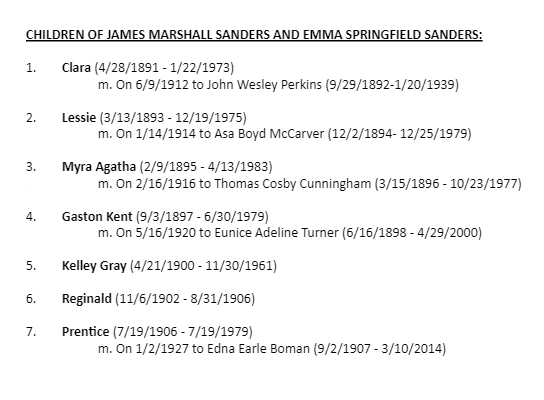 CHILDREN OF JAMES MARSHALL SANDERS AND EMMA SPRINGFIELD SANDERS:

1. Clara (4/28/1891 - 1/22/1973)
m. On 6/9/1912 to John Wesley Perkins (9/29/1892-1/20/1939)

2. Lessie (3/13/1893 - 12/19/1975)
m. On 1/14/1914 to Asa Boyd McCarver (12/2/1894- 12/25/1979)

3. Myra Agatha (2/9/1895 - 4/13/1983)
m. On 2/16/1916 to Thomas Cosby Cunningham (3/15/1896 - 10/23/1977)

4. Gaston Kent (9/3/1897 - 6/30/1979)
m. On 5/16/1920 to Eunice Adeline Turner (6/16/1898 - 4/29/2000)

5. Kelley Gray (4/21/1900 - 11/30/1961)

6. Reginald (11/6/1902 - 8/31/1906)

7. Prentice (7/19/1906 - 7/19/1979)
m. On 1/2/1927 to Edna Earle Boman (9/2/1907 - 3/10/2014)